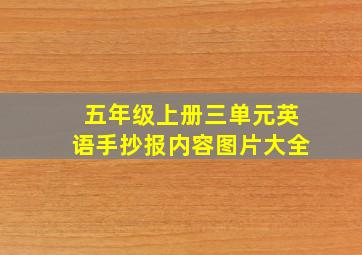 五年级上册三单元英语手抄报内容图片大全